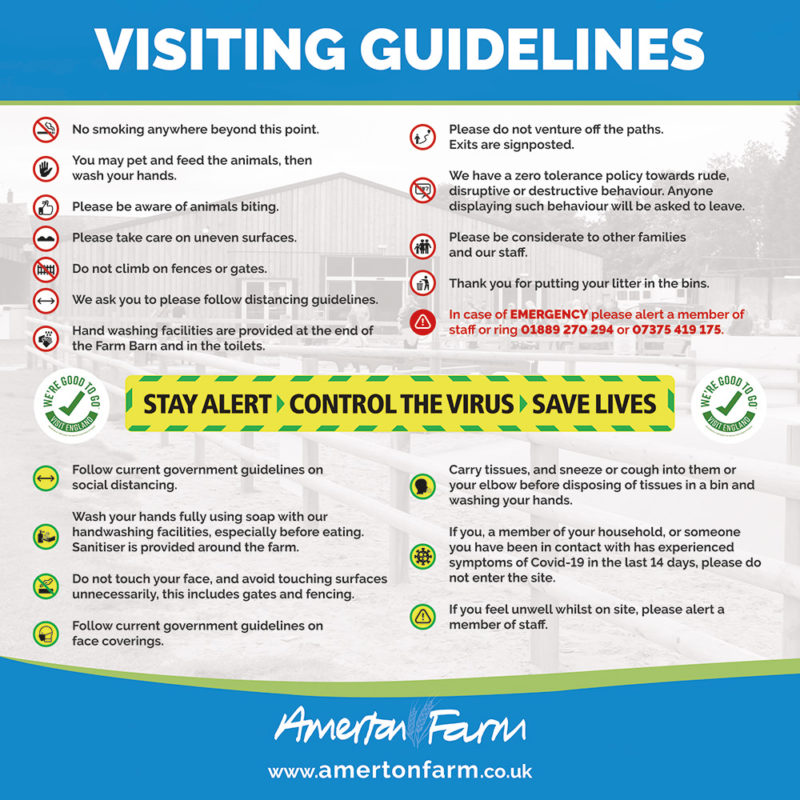 VISITING GUIDELINES

No smoking anywhere beyond this point.

You may pet and feed the animals, then wash your hands.

Please be aware of animals biting.

Please take care on uneven surfaces.

Do not climb on fences or gates.

We ask you to please follow distancing guidelines.

Hand washing facilities are provided at the end of the Farm Barn and in the toilets.

Please do not venture off the paths. Exits are signposted.

We have a zero tolerance policy towards rude, disruptive or destructive behaviour. Anyone displaying such behaviour will be asked to leave.

Please be considerate to other families and our staff.

Thank you for putting your litter in the bins.

In case of EMERGENCY please alert a member of staff or ring 01889 270 294 or 07375 419 175.

WE'RE GOOD TO GO VISIT ENGLAND

STAY ALERT CONTROL THE VIRUS SAVE LIVES

WE'RE GOOD TO GO VISIT ENGLAND

Follow current government guidelines on social distancing.

Wash your hands fully using soap with our handwashing facilities, especially before eating. Sanitiser is provided around the farm.

Do not touch your face, and avoid touching surfaces unnecessarily, this includes gates and fencing.

Follow current government guidelines on face coverings.

Carry tissues, and sneeze or cough into them or your elbow before disposing of tissues in a bin and washing your hands.

If you, a member of your household, or someone you have been in contact with has experienced symptoms of Covid-19 in the last 14 days, please do not enter the site.

If you feel unwell whilst on site, please alert a member of staff.

Amerton Farm

www.amertonfarm.co.uk